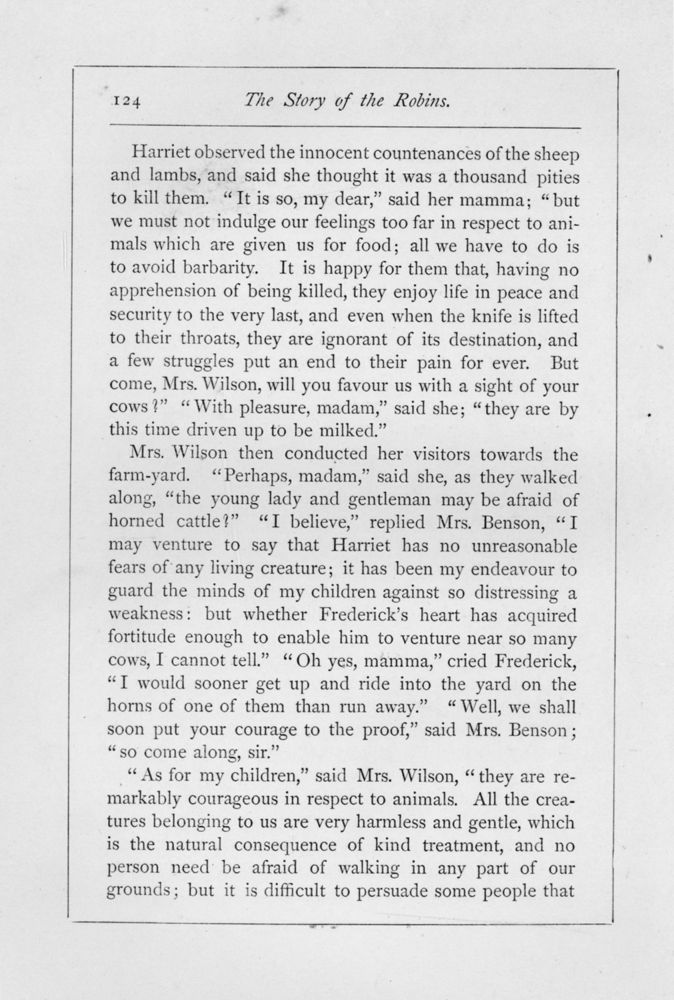 124 The Story of the Robins.

Harriet observed the innocent countenances of the sheep and lambs, and said she thought it was a thousand pities to kill them. "It is so, my dear," said her mamma; "but we must not indulge our feelings too far in respect to animals which are given us for food; all we have to do is to avoid barbarity. It is happy for them that, having no apprehension of being killed, they enjoy life in peace and security to the very last, and even when the knife is lifted to their throats, they are ignorant of its destination, and a few struggles put an end to their pain for ever. But come, Mrs. Wilson, will you favour us with a sight of your cows?" "With pleasure, madam," said she; "they are by this time driven up to be milked."

Mrs. Wilson then conducted her visitors towards the farm-yard. "Perhaps, madam," said she, as they walked along, "the young lady and gentleman may be afraid of horned cattle?" "I believe," replied Mrs. Benson, "I may venture to say that Harriet has no unreasonable fears of any living creature; it has been my endeavour to guard the minds of my children against so distressing a weakness: but whether Frederick's heart has acquired fortitude enough to enable him to venture near so many cows, I cannot tell." "Oh yes, mamma," cried Frederick, "I would sooner get up and ride into the yard on the horns of one of them than run away." "Well, we shall soon put your courage to the proof," said Mrs. Benson; "so come along, sir."

"As for my children," said Mrs. Wilson, "they are remarkably courageous in respect to animals. All the creatures belonging to us are very harmless and gentle, which is the natural consequence of kind treatment, and no person need be afraid of walking in any part of our grounds; but it is difficult to persuade some people that